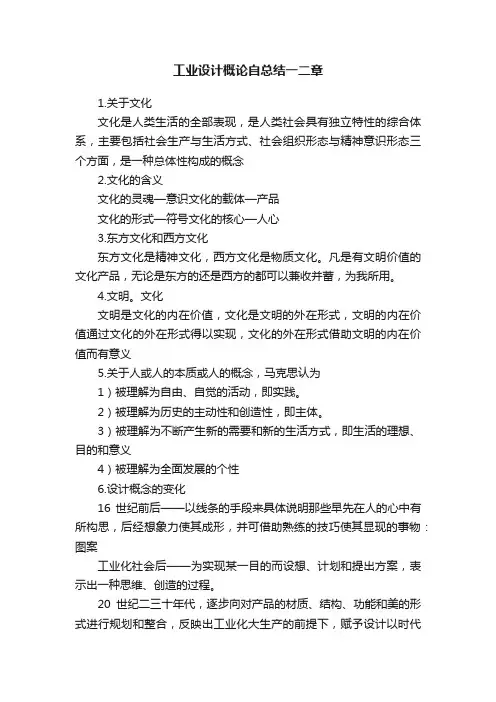 工业设计概论自总结一二章

1.关于文化

文化是人类生活的全部表现，是人类社会具有独立特性的综合体系，主要包括社会生产与生活方式、社会组织形态与精神意识形态三个方面，是一种总体性构成的概念

2.文化的含义

文化的灵魂—意识文化的载体—产品

文化的形式—符号文化的核心—人心

3.东方文化和西方文化

东方文化是精神文化，西方文化是物质文化。凡是有文明价值的文化产品，无论是东方的还是西方的都可以兼收并蓄，为我所用。

4.文明。文化

文明是文化的内在价值，文化是文明的外在形式，文明的内在价值通过文化的外在形式得以实现，文化的外在形式借助文明的内在价值而有意义

5.关于人或人的本质或人的概念，马克思认为

1）被理解为自由、自觉的活动，即实践。

2）被理解为历史的主动性和创造性，即主体。

3）被理解为不断产生新的需要和新的生活方式，即生活的理想、目的和意义

4）被理解为全面发展的个性

6.设计概念的变化

16 世纪前后——以线条的手段来具体说明那些早先在人的心中有所构思，后经想象力使其成形，并可借助熟练的技巧使其显现的事物：图案

工业化社会后——为实现某一目的而设想、计划和提出方案，表示出一种思维、创造的过程。

20 世纪二三十年代，逐步向对产品的材质、结构、功能和美的形式进行规划和整合，反映出工业化大生产的前提下，赋予设计以时代